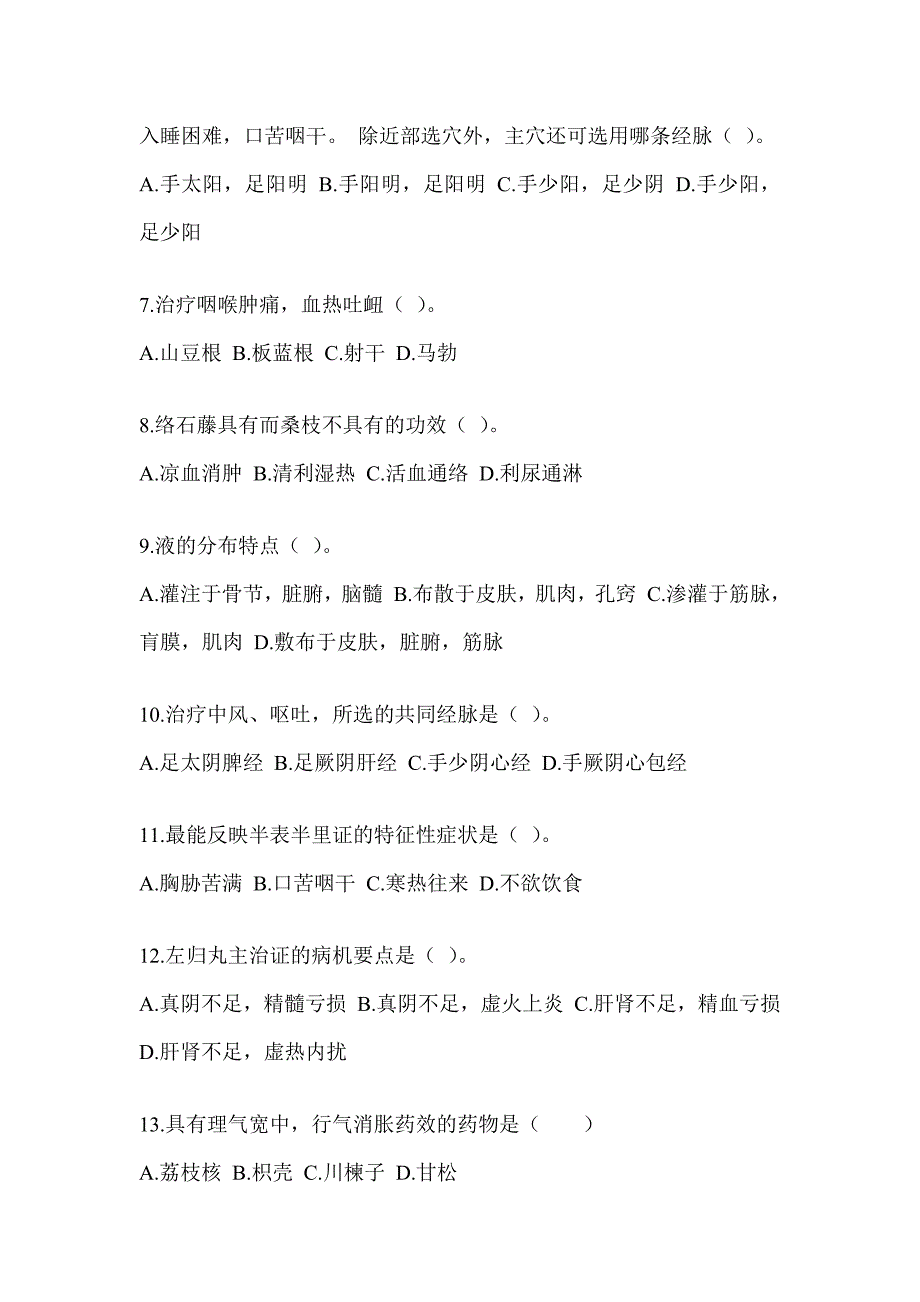 入睡困难，口苦咽干。 除近部选穴外，主穴还可选用哪条经脉（ ）。

A.手太阳，足阳明 B.手阳明，足阳明 C.手少阳，足少阴 D.手少阳，足少阳

7.治疗咽喉肿痛，血热吐衄（ ）。

A.山豆根 B.板蓝根 C.射干 D.马勃

8.络石藤具有而桑枝不具有的功效（ ）。

A.凉血消肿 B.清利湿热 C.活血通络 D.利尿通淋

9.液的分布特点（ ）。

A.灌注于骨节，脏腑，脑髓 B.布散于皮肤，肌肉，孔窍 C.渗灌于筋脉，肓膜，肌肉 D.敷布于皮肤，脏腑，筋脉

10.治疗中风、呕吐，所选的共同经脉是（ ）。

A.足太阴脾经 B.足厥阴肝经 C.手少阴心经 D.手厥阴心包经

11.最能反映半表半里证的特征性症状是（ ）。

A.胸胁苦满 B.口苦咽干 C.寒热往来 D.不欲饮食

12.左归丸主治证的病机要点是（ ）。

A.真阴不足，精髓亏损 B.真阴不足，虚火上炎 C.肝肾不足，精血亏损 D.肝肾不足，虚热内扰

13.具有理气宽中，行气消胀药效的药物是（　　）

A.荔枝核 B.枳壳 C.川楝子 D.甘松